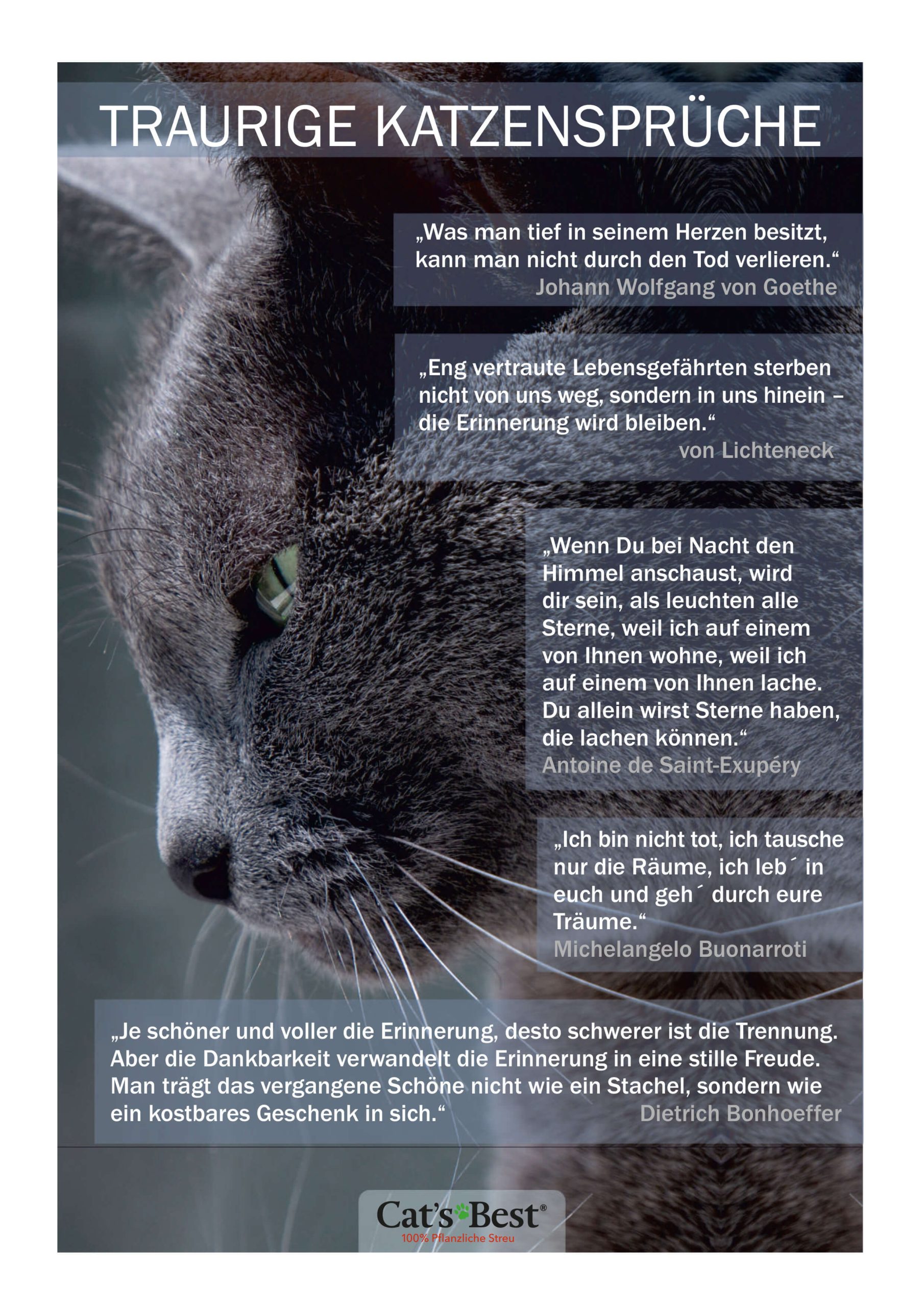 TRAURIGE KATZENSPRÜCHE

„Was man tief in seinem Herzen besitzt, kann man nicht durch den Tod verlieren.“
Johann Wolfgang von Goethe

„Eng vertraute Lebensgefährten sterben nicht von uns weg, sondern in uns hinein – die Erinnerung wird bleiben.“
von Lichteneck

„Wenn Du bei Nacht den Himmel anschaust, wird dir sein, als leuchten alle Sterne, weil ich auf einem von Ihnen wohne, weil ich auf einem von Ihnen lache. Du allein wirst Sterne haben, die lachen können.“
Antoine de Saint-Exupéry

„Ich bin nicht tot, ich tausche nur die Räume, ich leb´ in euch und geh´ durch eure Träume.“
Michelangelo Buonarroti

„Je schöner und voller die Erinnerung, desto schwerer ist die Trennung. Aber die Dankbarkeit verwandelt die Erinnerung in eine stille Freude. Man trägt das vergangene Schöne nicht wie ein Stachel, sondern wie ein kostbares Geschenk in sich.“
Dietrich Bonhoeffer

Cat's Best®
100% Pflanzliche Streu